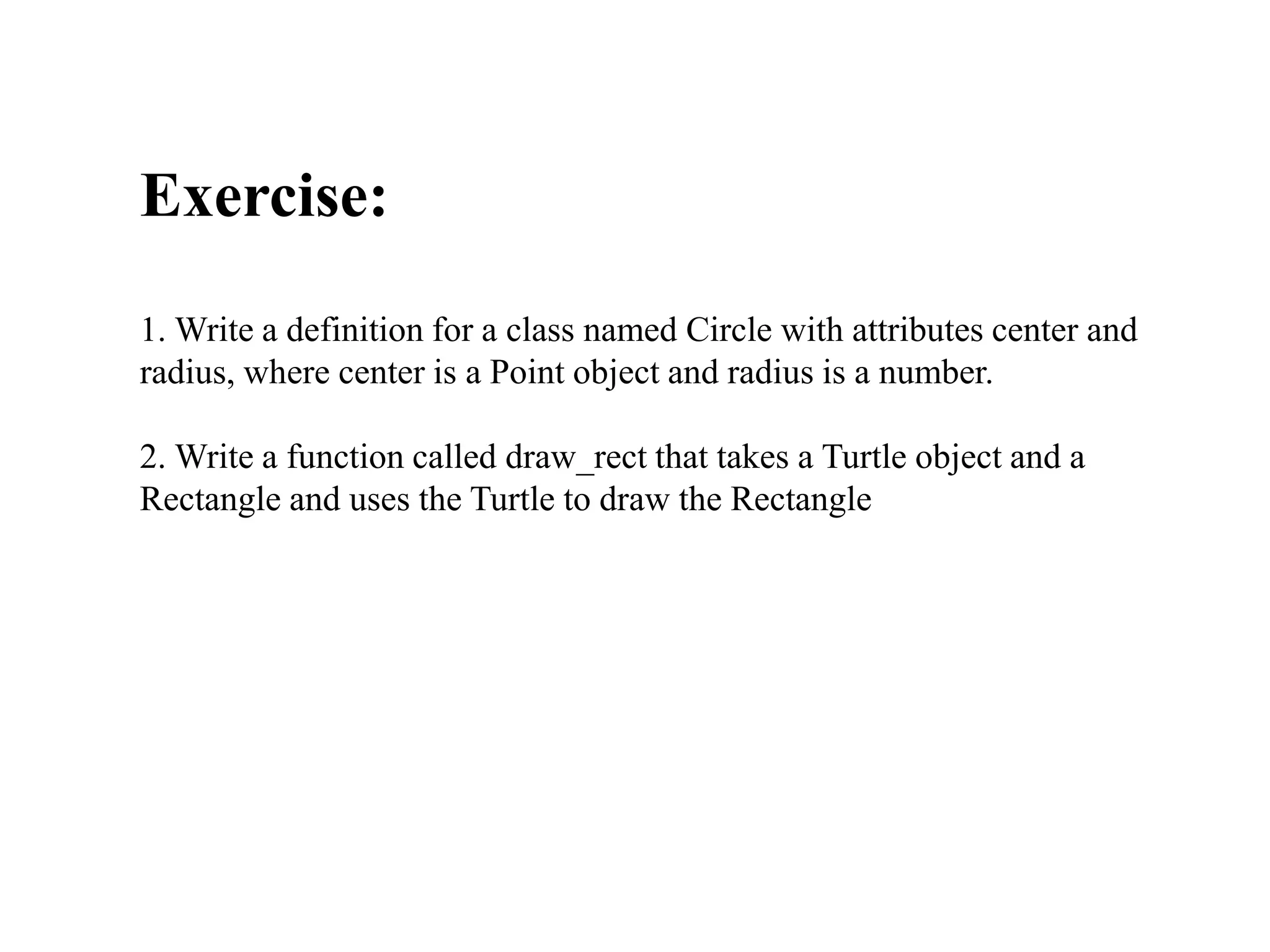 Exercise:

1. Write a definition for a class named Circle with attributes center and radius, where center is a Point object and radius is a number.

2. Write a function called draw_rect that takes a Turtle object and a Rectangle and uses the Turtle to draw the Rectangle